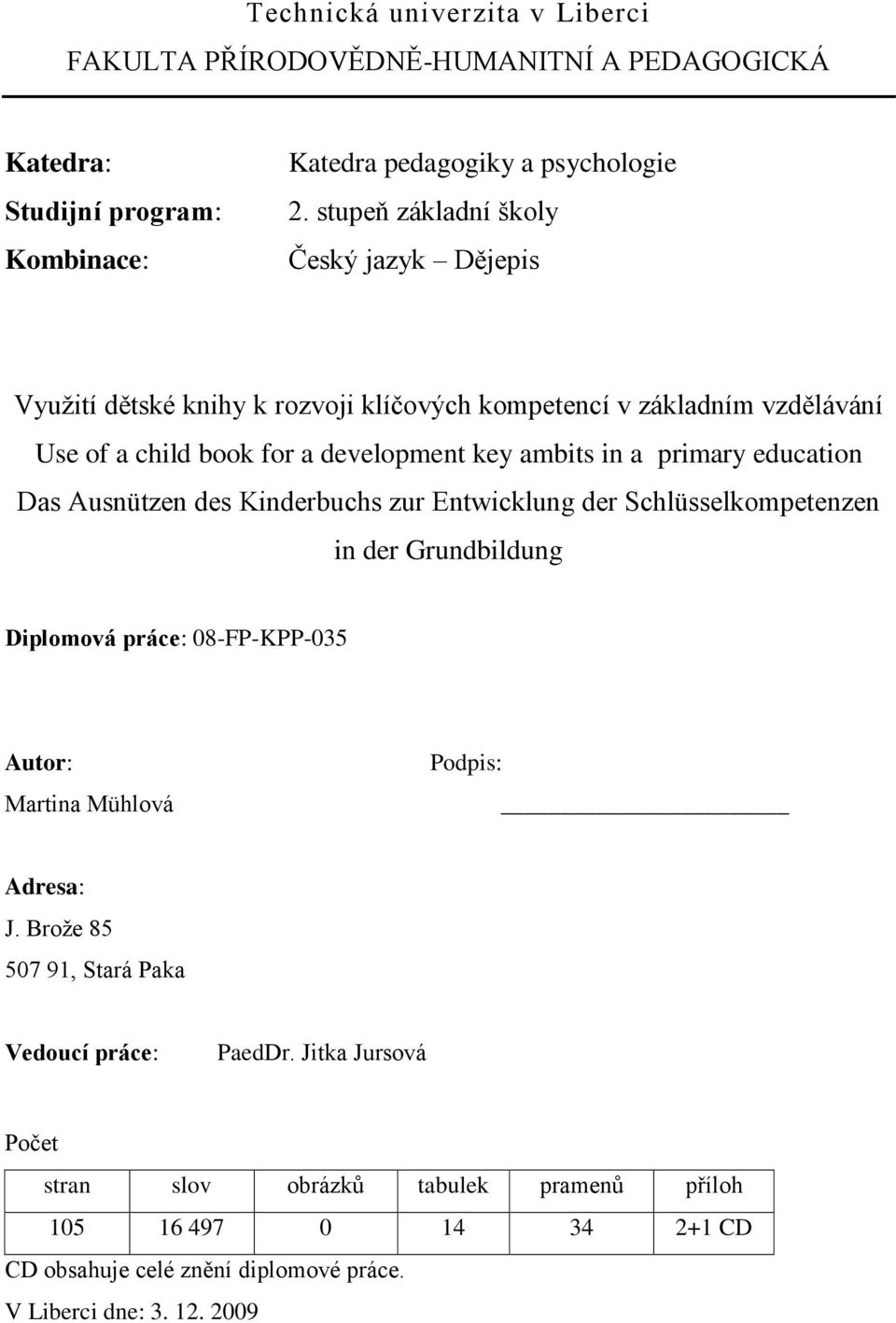 Technická univerzita v Liberci
FAKULTA PŘÍRODOVĚDNĚ-HUMANITNÍ A PEDAGOGICKÁ

Katedra: Katedra pedagogiky a psychologie
Studijní program: 2. stupeň základní školy
Kombinace: Český jazyk – Dějepis

Využití dětské knihy k rozvoji klíčových kompetencí v základním vzdělávání
Use of a child book for a development key ambits in a primary education
Das Ausnützen des Kinderbuchs zur Entwicklung der Schlüsselkompetenzen in der Grundbildung

Diplomová práce: 08-FP-KPP-035

Autor: Podpis:
Martina Mühlová

Adresa:
J. Brože 85
507 91, Stará Paka

Vedoucí práce: PaedDr. Jitka Jursová

Počet

| stran | slov | obrázků | tabulek | pramenů | příloh |
|---|---|---|---|---|---|
| 105 | 16 497 | 0 | 14 | 34 | 2+1 CD |

CD obsahuje celé znění diplomové práce.
V Liberci dne: 3. 12. 2009